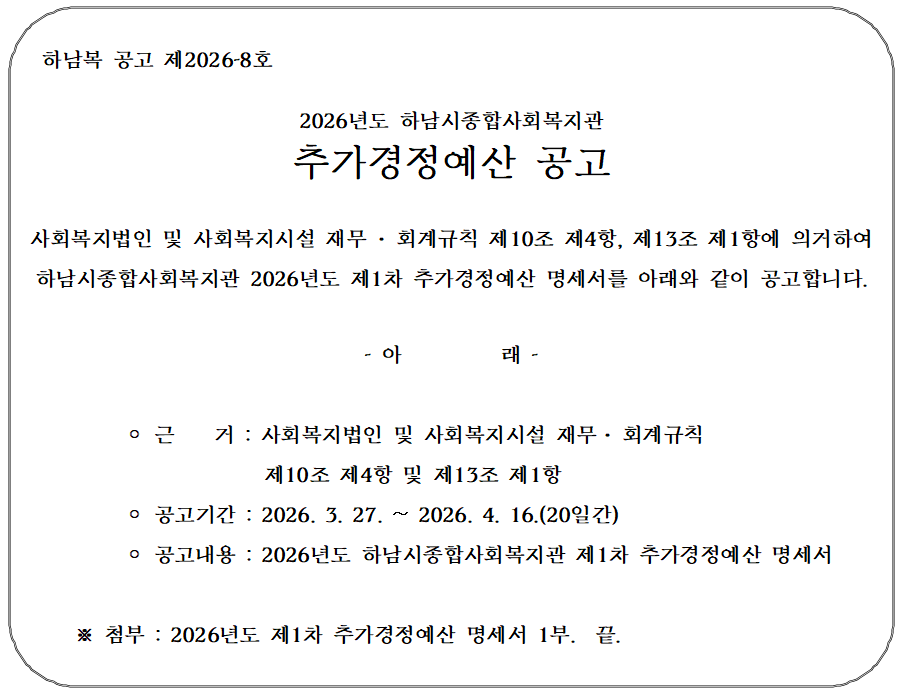 하남복 공고 제2026-8호

2026년도 하남시종합사회복지관
추가경정예산 공고

사회복지법인 및 사회복지시설 재무 · 회계규칙 제10조 제4항, 제13조 제1항에 의거하여 하남시종합사회복지관 2026년도 제1차 추가경정예산 명세서를 아래와 같이 공고합니다.

- 아 래 -

○ 근 거 : 사회복지법인 및 사회복지시설 재무 · 회계규칙 제10조 제4항 및 제13조 제1항
○ 공고기간 : 2026. 3. 27. ~ 2026. 4. 16.(20일간)
○ 공고내용 : 2026년도 하남시종합사회복지관 제1차 추가경정예산 명세서

※ 첨부 : 2026년도 제1차 추가경정예산 명세서 1부. 끝.